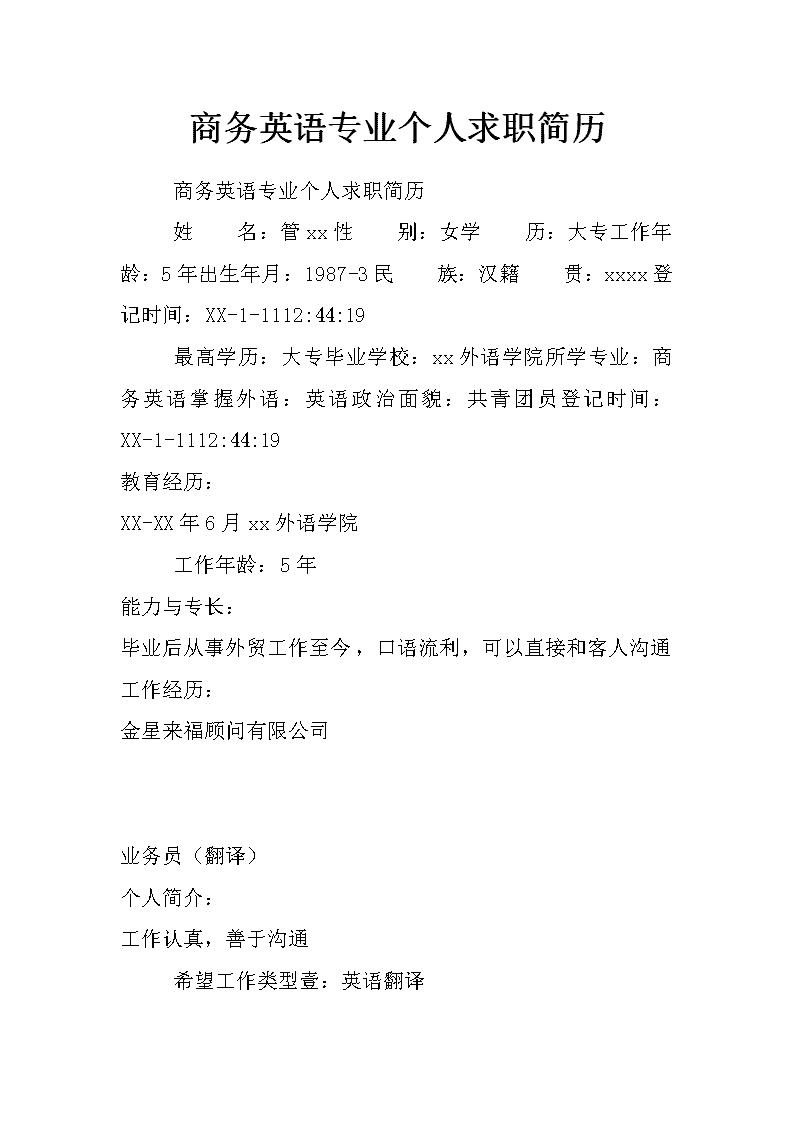 商务英语专业个人求职简历

商务英语专业个人求职简历

姓　　名：管xx性　　别：女学　　历：大专工作年龄：5年出生年月：1987-3民　　族：汉籍　　贯：xxxx登记时间：XX-1-1112:44:19

最高学历：大专毕业学校：xx外语学院所学专业：商务英语掌握外语：英语政治面貌：共青团员登记时间：XX-1-1112:44:19

教育经历：

XX-XX年6月xx外语学院

工作年龄：5年

能力与专长：

毕业后从事外贸工作至今，口语流利，可以直接和客人沟通

工作经历：

金星来福顾问有限公司

业务员（翻译）

个人简介：

工作认真，善于沟通

希望工作类型壹：英语翻译